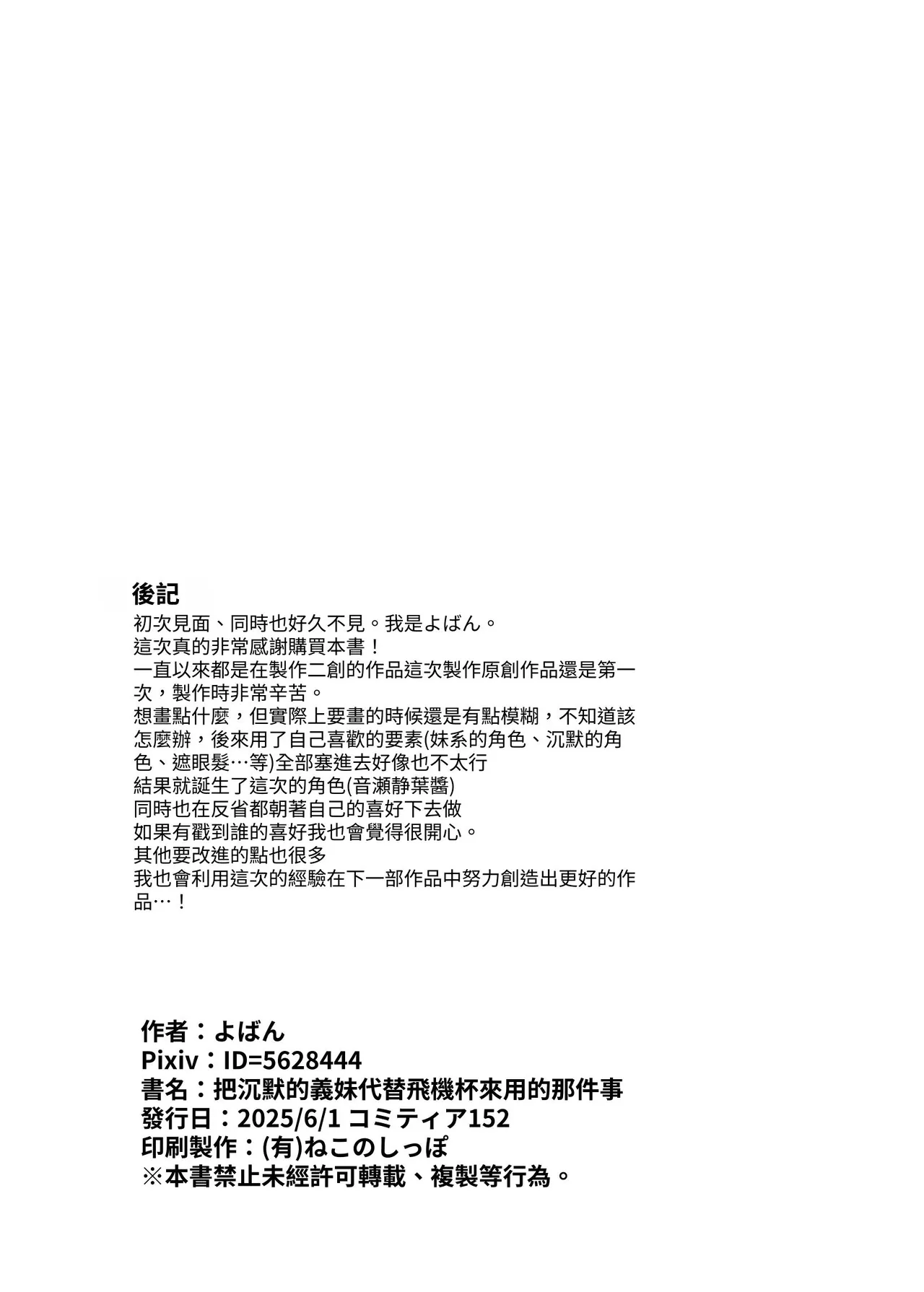 後記
初次見面、同時也好久不見。我是よばん。
這次真的非常感謝購買本書！
一直以來都是在製作二創的作品這次製作原創作品還是第一次，製作時非常辛苦。
想畫點什麼，但實際上要畫的時候還是有點模糊，不知道該怎麼辦，後來用了自己喜歡的要素(妹系的角色、沉默的角色、遮眼髮…等)全部塞進去好像也不太行
結果就誕生了這次的角色(音瀬静葉醬)
同時也在反省都朝著自己的喜好下去做
如果有戳到誰的喜好我也會覺得很開心。
其他要改進的點也很多
我也會利用這次的經驗在下一部作品中努力創造出更好的作品…！

作者：よばん
Pixiv：ID=5628444
書名：把沉默的義妹代替飛機杯來用的那件事
發行日：2025/6/1 コミティア152
印刷製作：(有)ねこのしっぽ
※本書禁止未經許可轉載、複製等行為。